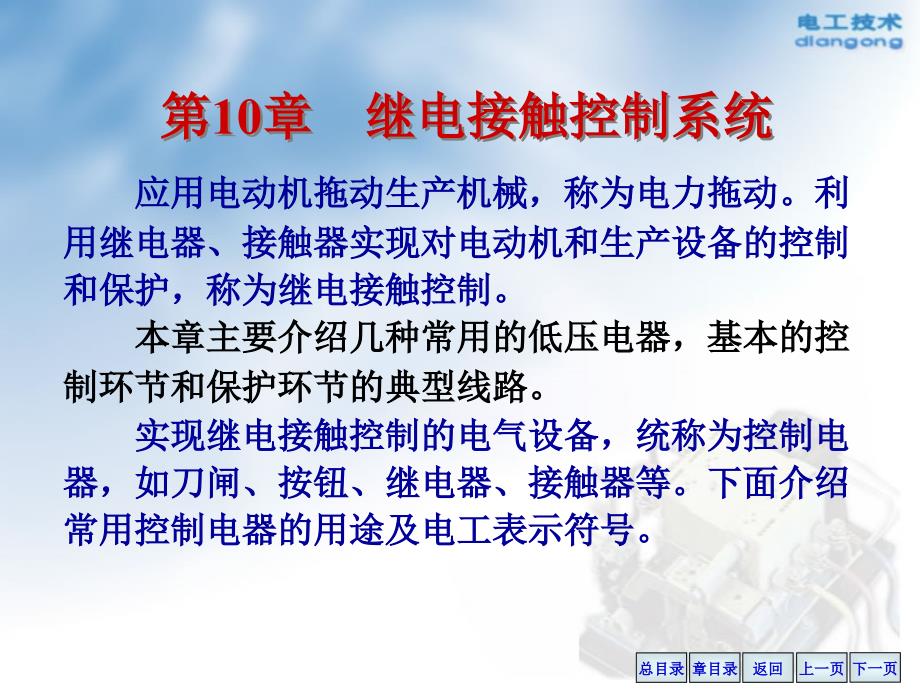 电工技术
diangong

第10章　继电接触控制系统

应用电动机拖动生产机械，称为电力拖动。利用继电器、接触器实现对电动机和生产设备的控制和保护，称为继电接触控制。

本章主要介绍几种常用的低压电器，基本的控制环节和保护环节的典型线路。

实现继电接触控制的电气设备，统称为控制电器，如刀闸、按钮、继电器、接触器等。下面介绍常用控制电器的用途及电工表示符号。

总目录　章目录　返回　上一页　下一页